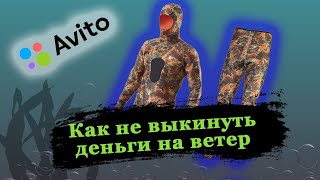 Avito

Как не выкинуть деньги на ветер